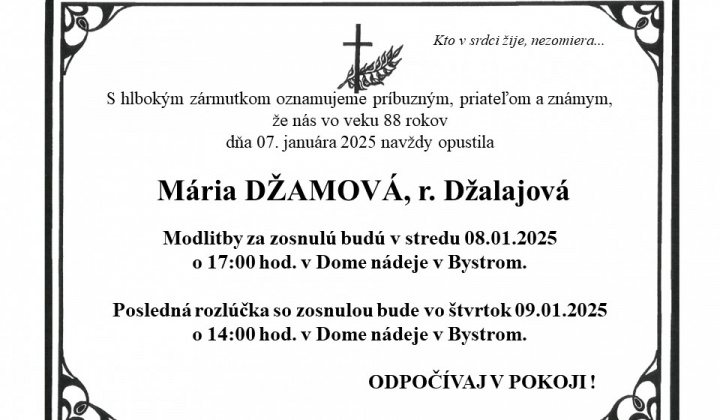 Kto v srdci žije, nezomiera...

S hlbokým zármutkom oznamujeme príbuzným, priateľom a známym, že nás vo veku 88 rokov dňa 07. januára 2025 navždy opustila

Mária DŽAMOVÁ, r. Džalajová

Modlitby za zosnulú budú v stredu 08.01.2025 o 17:00 hod. v Dome nádeje v Bystrom.

Posledná rozlúčka so zosnulou bude vo štvrtok 09.01.2025 o 14:00 hod. v Dome nádeje v Bystrom.

ODPOČÍVAJ V POKOJI !